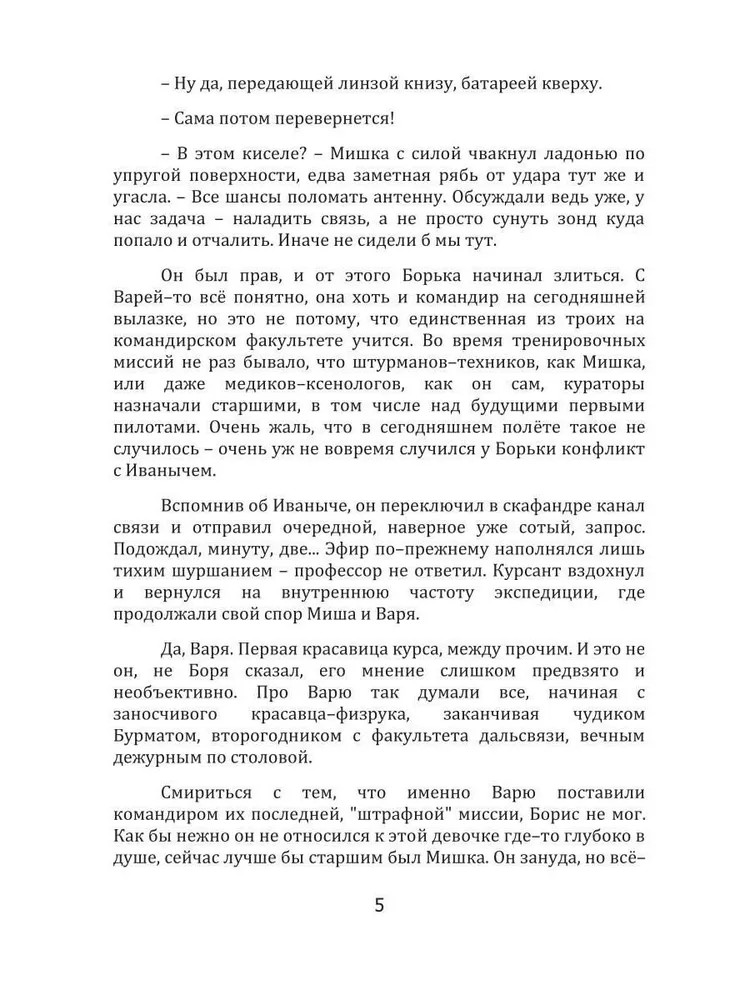 – Ну да, передающей линзой книзу, батареей кверху.

– Сама потом перевернется!

– В этом киселе? – Мишка с силой чвакнул ладонью по упругой поверхности, едва заметная рябь от удара тут же и угасла. – Все шансы поломать антенну. Обсуждали ведь уже, у нас задача – наладить связь, а не просто сунуть зонд куда попало и отчалить. Иначе не сидели б мы тут.

Он был прав, и от этого Борька начинал злиться. С Варей–то всё понятно, она хоть и командир на сегодняшней вылазке, но это не потому, что единственная из троих на командирском факультете учится. Во время тренировочных миссий не раз бывало, что штурманов–техников, как Мишка, или даже медиков–ксенологов, как он сам, кураторы назначали старшими, в том числе над будущими первыми пилотами. Очень жаль, что в сегодняшнем полёте такое не случилось – очень уж не вовремя случился у Борьки конфликт с Иванычем.

Вспомнив об Иваныче, он переключил в скафандре канал связи и отправил очередной, наверное уже сотый, запрос. Подождал, минуту, две... Эфир по–прежнему наполнялся лишь тихим шуршанием – профессор не ответил. Курсант вздохнул и вернулся на внутреннюю частоту экспедиции, где продолжали свой спор Миша и Варя.

Да, Варя. Первая красавица курса, между прочим. И это не он, не Боря сказал, его мнение слишком предвзято и необъективно. Про Варю так думали все, начиная с заносчивого красавца–физрука, заканчивая чудиком Бурматом, второгодником с факультета дальсвязи, вечным дежурным по столовой.

Смириться с тем, что именно Варю поставили командиром их последней, "штрафной" миссии, Борис не мог. Как бы нежно он не относился к этой девочке где–то глубоко в душе, сейчас лучше бы старшим был Мишка. Он зануда, но всё–

5